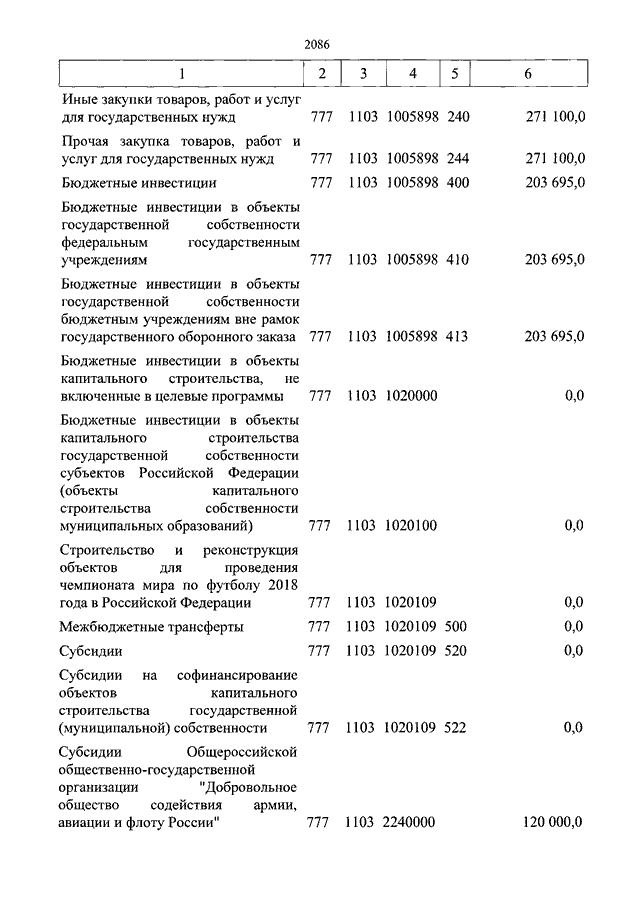 2086

| 1 | 2 | 3 | 4 | 5 | 6 |
|---|---|---|---|---|---|
| Иные закупки товаров, работ и услуг для государственных нужд | 777 | 1103 | 1005898 | 240 | 271 100,0 |
| Прочая закупка товаров, работ и услуг для государственных нужд | 777 | 1103 | 1005898 | 244 | 271 100,0 |
| Бюджетные инвестиции | 777 | 1103 | 1005898 | 400 | 203 695,0 |
| Бюджетные инвестиции в объекты государственной собственности федеральным государственным учреждениям | 777 | 1103 | 1005898 | 410 | 203 695,0 |
| Бюджетные инвестиции в объекты государственной собственности бюджетным учреждениям вне рамок государственного оборонного заказа | 777 | 1103 | 1005898 | 413 | 203 695,0 |
| Бюджетные инвестиции в объекты капитального строительства, не включенные в целевые программы | 777 | 1103 | 1020000 | | 0,0 |
| Бюджетные инвестиции в объекты капитального строительства государственной собственности субъектов Российской Федерации (объекты капитального строительства собственности муниципальных образований) | 777 | 1103 | 1020100 | | 0,0 |
| Строительство и реконструкция объектов для проведения чемпионата мира по футболу 2018 года в Российской Федерации | 777 | 1103 | 1020109 | | 0,0 |
| Межбюджетные трансферты | 777 | 1103 | 1020109 | 500 | 0,0 |
| Субсидии | 777 | 1103 | 1020109 | 520 | 0,0 |
| Субсидии на софинансирование объектов капитального строительства государственной (муниципальной) собственности | 777 | 1103 | 1020109 | 522 | 0,0 |
| Субсидии Общероссийской общественно-государственной организации "Добровольное общество содействия армии, авиации и флоту России" | 777 | 1103 | 2240000 | | 120 000,0 |